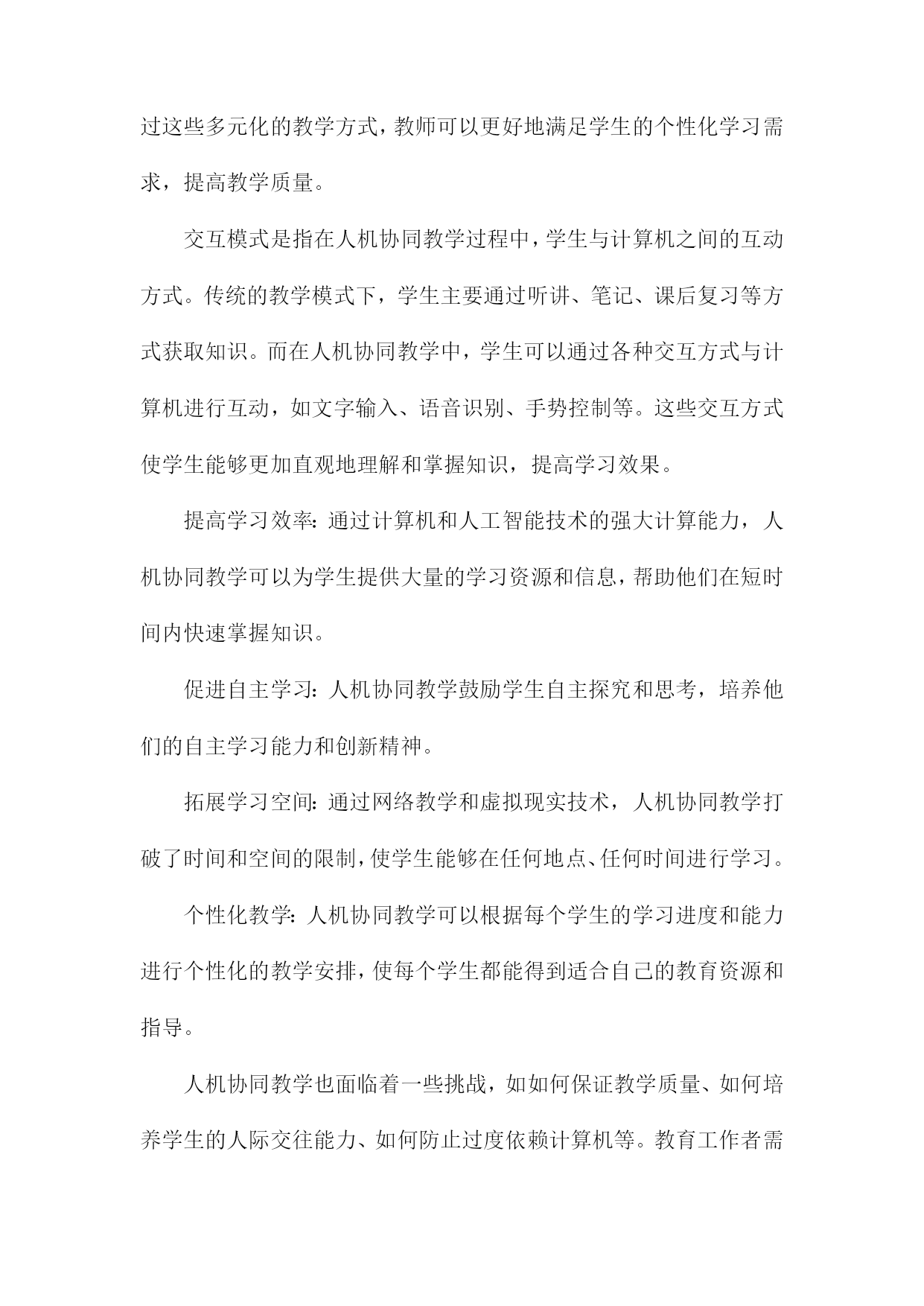 过这些多元化的教学方式，教师可以更好地满足学生的个性化学习需求，提高教学质量。

交互模式是指在人机协同教学过程中，学生与计算机之间的互动方式。传统的教学模式下，学生主要通过听讲、笔记、课后复习等方式获取知识。而在人机协同教学中，学生可以通过各种交互方式与计算机进行互动，如文字输入、语音识别、手势控制等。这些交互方式使学生能够更加直观地理解和掌握知识，提高学习效果。

提高学习效率：通过计算机和人工智能技术的强大计算能力，人机协同教学可以为学生提供大量的学习资源和信息，帮助他们在短时间内快速掌握知识。

促进自主学习：人机协同教学鼓励学生自主探究和思考，培养他们的自主学习能力和创新精神。

拓展学习空间：通过网络教学和虚拟现实技术，人机协同教学打破了时间和空间的限制，使学生能够在任何地点、任何时间进行学习。

个性化教学：人机协同教学可以根据每个学生的学习进度和能力进行个性化的教学安排，使每个学生都能得到适合自己的教育资源和指导。

人机协同教学也面临着一些挑战，如如何保证教学质量、如何培养学生的人际交往能力、如何防止过度依赖计算机等。教育工作者需